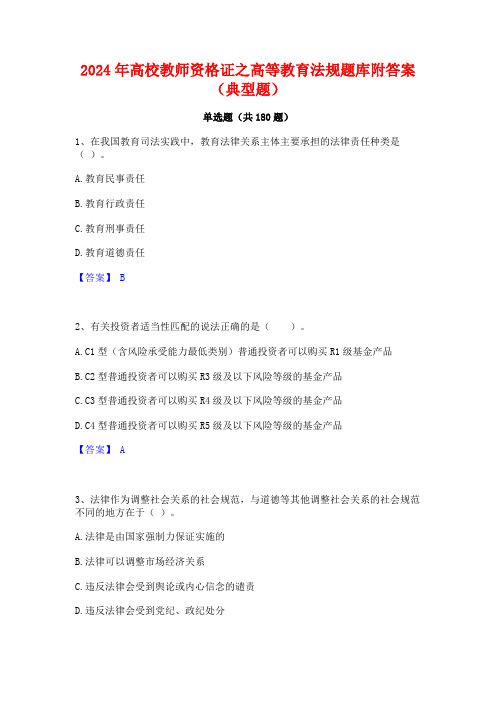 2024年高校教师资格证之高等教育法规题库附答案（典型题）

单选题（共180题）

1、在我国教育司法实践中，教育法律关系主体主要承担的法律责任种类是（ ）。

A.教育民事责任

B.教育行政责任

C.教育刑事责任

D.教育道德责任

【答案】 B

2、有关投资者适当性匹配的说法正确的是（　　）。

A.C1型（含风险承受能力最低类别）普通投资者可以购买R1级基金产品

B.C2型普通投资者可以购买R3级及以下风险等级的基金产品

C.C3型普通投资者可以购买R4级及以下风险等级的基金产品

D.C4型普通投资者可以购买R5级及以下风险等级的基金产品

【答案】 A

3、法律作为调整社会关系的社会规范，与道德等其他调整社会关系的社会规范不同的地方在于（ ）。

A.法律是由国家强制力保证实施的

B.法律可以调整市场经济关系

C.违反法律会受到舆论或内心信念的谴责

D.违反法律会受到党纪、政纪处分